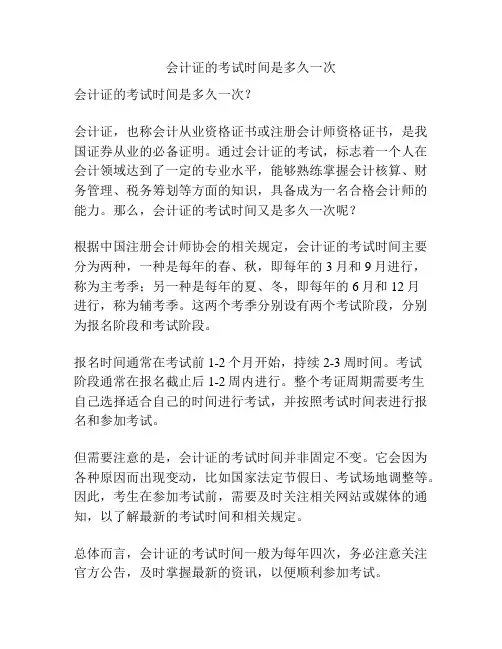 会计证的考试时间是多久一次

会计证的考试时间是多久一次？

会计证，也称会计从业资格证书或注册会计师资格证书，是我国证券从业的必备证明。通过会计证的考试，标志着一个人在会计领域达到了一定的专业水平，能够熟练掌握会计核算、财务管理、税务筹划等方面的知识，具备成为一名合格会计师的能力。那么，会计证的考试时间又是多久一次呢？

根据中国注册会计师协会的相关规定，会计证的考试时间主要分为两种，一种是每年的春、秋，即每年的 3 月和 9 月进行，称为主考季；另一种是每年的夏、冬，即每年的 6 月和 12 月进行，称为辅考季。这两个考季分别设有两个考试阶段，分别为报名阶段和考试阶段。

报名时间通常在考试前 1-2 个月开始，持续 2-3 周时间。考试阶段通常在报名截止后 1-2 周内进行。整个考证周期需要考生自己选择适合自己的时间进行考试，并按照考试时间表进行报名和参加考试。

但需要注意的是，会计证的考试时间并非固定不变。它会因为各种原因而出现变动，比如国家法定节假日、考试场地调整等。因此，考生在参加考试前，需要及时关注相关网站或媒体的通知，以了解最新的考试时间和相关规定。

总体而言，会计证的考试时间一般为每年四次，务必注意关注官方公告，及时掌握最新的资讯，以便顺利参加考试。